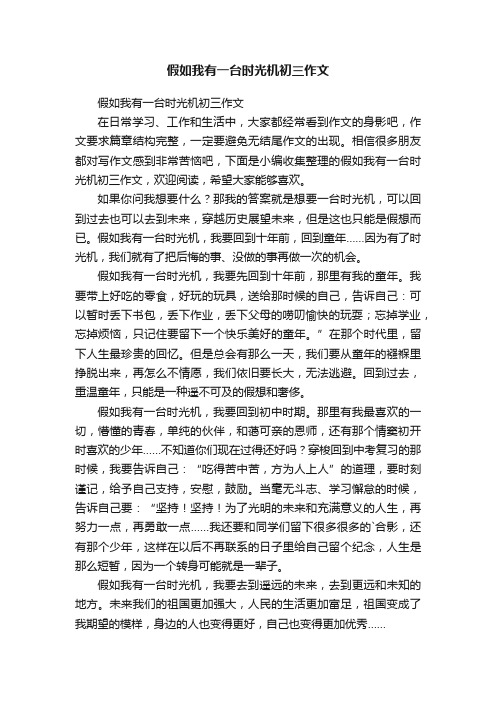 假如我有一台时光机初三作文

假如我有一台时光机初三作文

在日常学习、工作和生活中，大家都经常看到作文的身影吧，作文要求篇章结构完整，一定要避免无结尾作文的出现。相信很多朋友都对写作文感到非常苦恼吧，下面是小编收集整理的假如我有一台时光机初三作文，欢迎阅读，希望大家能够喜欢。

如果你问我想要什么？那我的答案就是想要一台时光机，可以回到过去也可以去到未来，穿越历史展望未来，但是这也只能是假想而已。假如我有一台时光机，我要回到十年前，回到童年……因为有了时光机，我们就有了把后悔的事、没做的事再做一次的机会。

假如我有一台时光机，我要先回到十年前，那里有我的童年。我要带上好吃的零食，好玩的玩具，送给那时候的自己，告诉自己：可以暂时丢下书包，丢下作业，丢下父母的唠叨愉快的玩耍；忘掉学业，忘掉烦恼，只记住要留下一个快乐美好的童年。”在那个时代里，留下人生最珍贵的回忆。但是总会有那么一天，我们要从童年的襁褓里挣脱出来，再怎么不情愿，我们依旧要长大，无法逃避。回到过去，重温童年，只能是一种遥不可及的假想和奢侈。

假如我有一台时光机，我要回到初中时期。那里有我最喜欢的一切，懵懂的青春，单纯的伙伴，和蔼可亲的恩师，还有那个情窦初开时喜欢的少年……不知道你们现在过得还好吗？穿梭回到中考复习的那时候，我要告诉自己：“吃得苦中苦，方为人上人”的道理，要时刻谨记，给予自己支持，安慰，鼓励。当毫无斗志、学习懈怠的时候，告诉自己要：“坚持！坚持！为了光明的未来和充满意义的人生，再努力一点，再勇敢一点……我还要和同学们留下很多很多的`合影，还有那个少年，这样在以后不再联系的日子里给自己留个纪念，人生是那么短暂，因为一个转身可能就是一辈子。

假如我有一台时光机，我要去到遥远的未来，去到更远和未知的地方。未来我们的祖国更加强大，人民的生活更加富足，祖国变成了我期望的模样，身边的人也变得更好，自己也变得更加优秀……